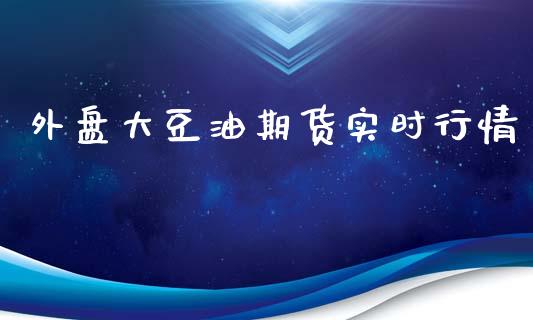 外盘大豆油期货实时行情